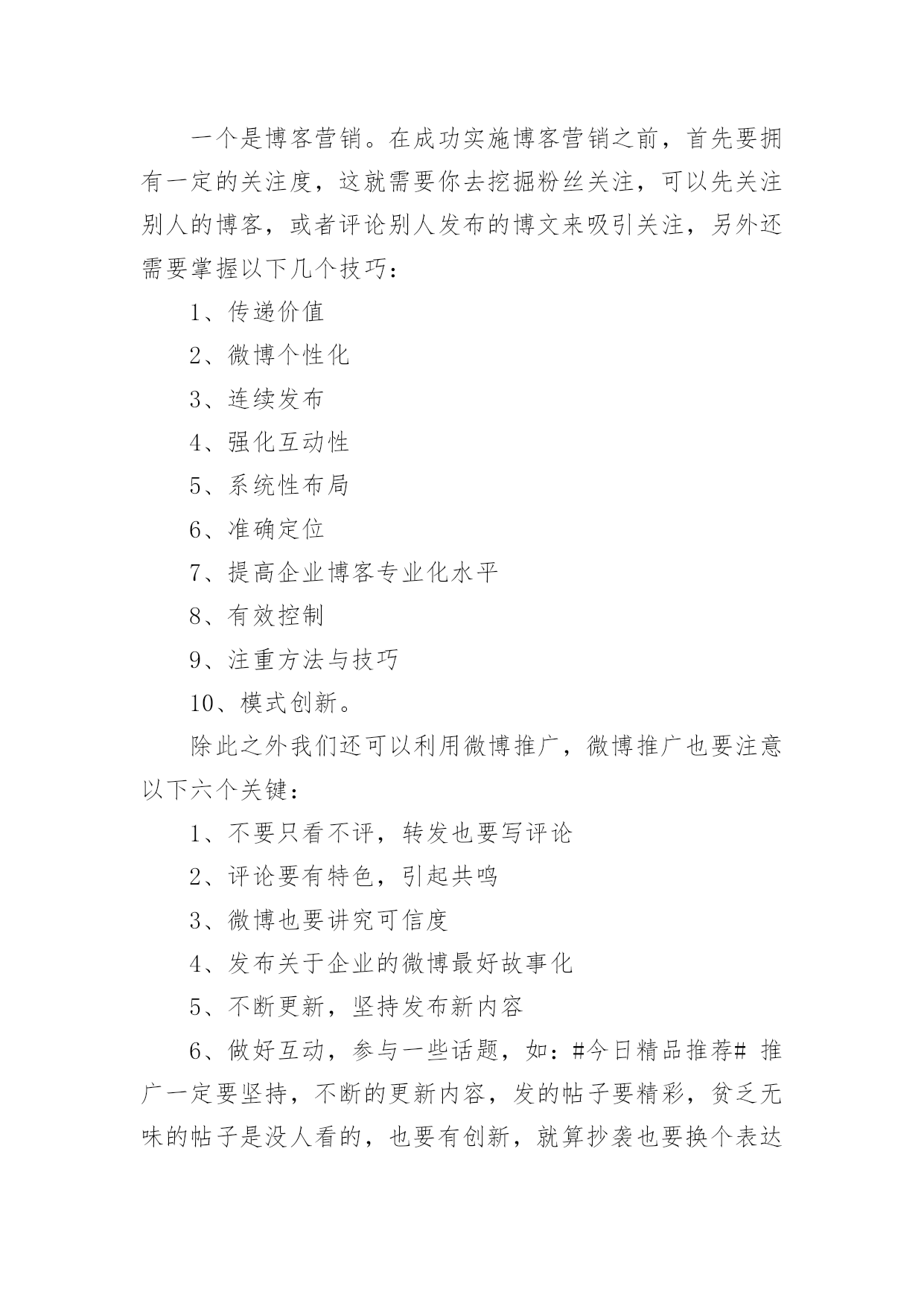 一个是博客营销。在成功实施博客营销之前，首先要拥有一定的关注度，这就需要你去挖掘粉丝关注，可以先关注别人的博客，或者评论别人发布的博文来吸引关注，另外还需要掌握以下几个技巧：

1、传递价值

2、微博个性化

3、连续发布

4、强化互动性

5、系统性布局

6、准确定位

7、提高企业博客专业化水平

8、有效控制

9、注重方法与技巧

10、模式创新。

除此之外我们还可以利用微博推广，微博推广也要注意以下六个关键：

1、不要只看不评，转发也要写评论

2、评论要有特色，引起共鸣

3、微博也要讲究可信度

4、发布关于企业的微博最好故事化

5、不断更新，坚持发布新内容

6、做好互动，参与一些话题，如：#今日精品推荐# 推广一定要坚持，不断的更新内容，发的帖子要精彩，贫乏无味的帖子是没人看的，也要有创新，就算抄袭也要换个表达